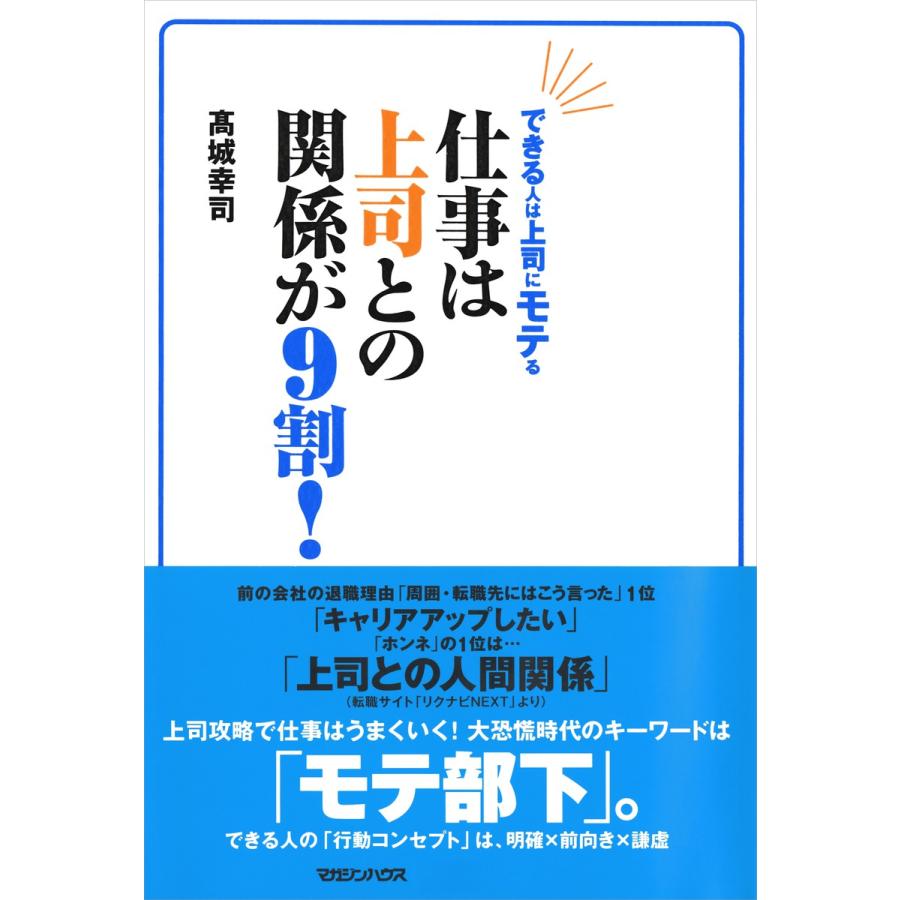 できる人は上司にモテる

仕事は上司との関係が9割!

髙城幸司

前の会社の退職理由「周囲・転職先にはこう言った」1位
「キャリアアップしたい」
「ホンネ」の1位は…
「上司との人間関係」
(転職サイト「リクナビNEXT」より)

上司攻略で仕事はうまくいく! 大恐慌時代のキーワードは
「モテ部下」。
できる人の「行動コンセプト」は、明確×前向き×謙虚

マガジンハウス